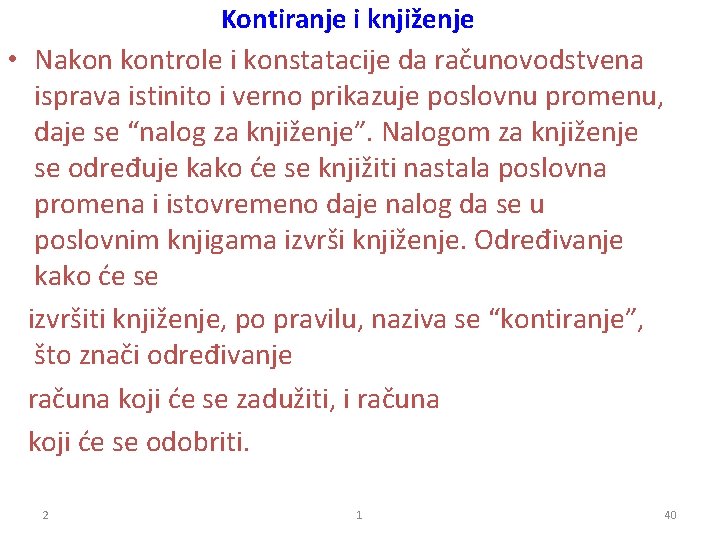 Kontiranje i knjiženje

• Nakon kontrole i konstatacije da računovodstvena isprava istinito i verno prikazuje poslovnu promenu, daje se "nalog za knjiženje". Nalogom za knjiženje se određuje kako će se knjižiti nastala poslovna promena i istovremeno daje nalog da se u poslovnim knjigama izvrši knjiženje. Određivanje kako će se

izvršiti knjiženje, po pravilu, naziva se "kontiranje", što znači određivanje

računa koji će se zadužiti, i računa

koji će se odobriti.

2

1

40